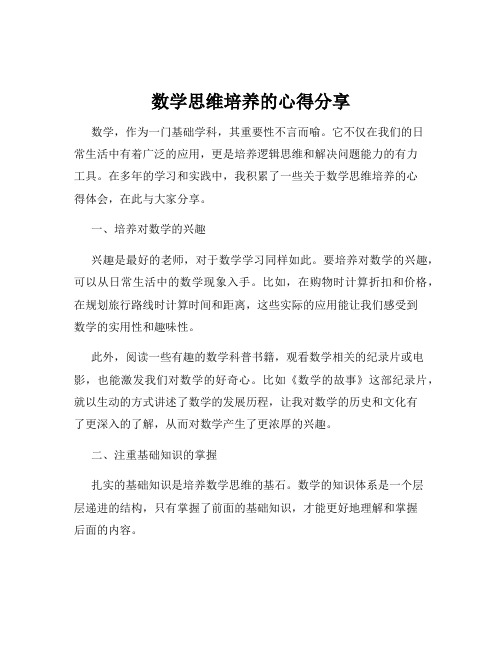 数学思维培养的心得分享

数学，作为一门基础学科，其重要性不言而喻。它不仅在我们的日常生活中有着广泛的应用，更是培养逻辑思维和解决问题能力的有力工具。在多年的学习和实践中，我积累了一些关于数学思维培养的心得体会，在此与大家分享。

一、培养对数学的兴趣

兴趣是最好的老师，对于数学学习同样如此。要培养对数学的兴趣，可以从日常生活中的数学现象入手。比如，在购物时计算折扣和价格，在规划旅行路线时计算时间和距离，这些实际的应用能让我们感受到数学的实用性和趣味性。

此外，阅读一些有趣的数学科普书籍，观看数学相关的纪录片或电影，也能激发我们对数学的好奇心。比如《数学的故事》这部纪录片，就以生动的方式讲述了数学的发展历程，让我对数学的历史和文化有了更深入的了解，从而对数学产生了更浓厚的兴趣。

二、注重基础知识的掌握

扎实的基础知识是培养数学思维的基石。数学的知识体系是一个层层递进的结构，只有掌握了前面的基础知识，才能更好地理解和掌握后面的内容。